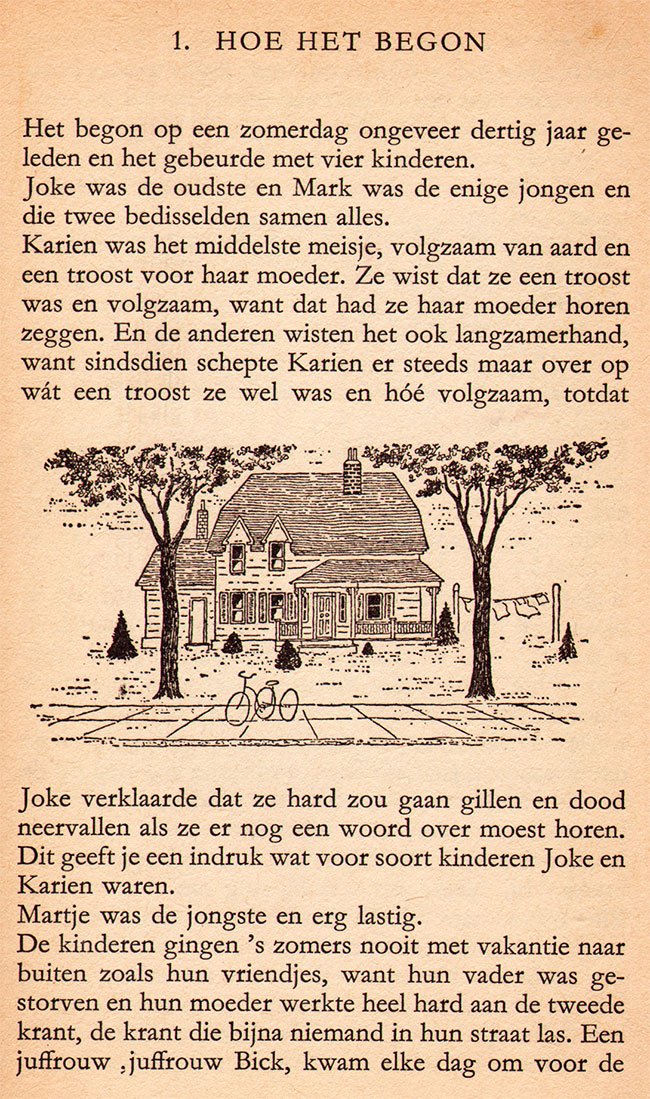 1. HOE HET BEGON

Het begon op een zomerdag ongeveer dertig jaar geleden en het gebeurde met vier kinderen.
Joke was de oudste en Mark was de enige jongen en die twee bedisselden samen alles.
Karien was het middelste meisje, volgzaam van aard en een troost voor haar moeder. Ze wist dat ze een troost was en volgzaam, want dat had ze haar moeder horen zeggen. En de anderen wisten het ook langzamerhand, want sindsdien schepte Karien er steeds maar over op wát een troost ze wel was en hóé volgzaam, totdat

Joke verklaarde dat ze hard zou gaan gillen en dood neervallen als ze er nog een woord over moest horen. Dit geeft je een indruk wat voor soort kinderen Joke en Karien waren.
Martje was de jongste en erg lastig.
De kinderen gingen 's zomers nooit met vakantie naar buiten zoals hun vriendjes, want hun vader was gestorven en hun moeder werkte heel hard aan de tweede krant, de krant die bijna niemand in hun straat las. Een juffrouw ,juffrouw Bick, kwam elke dag om voor de